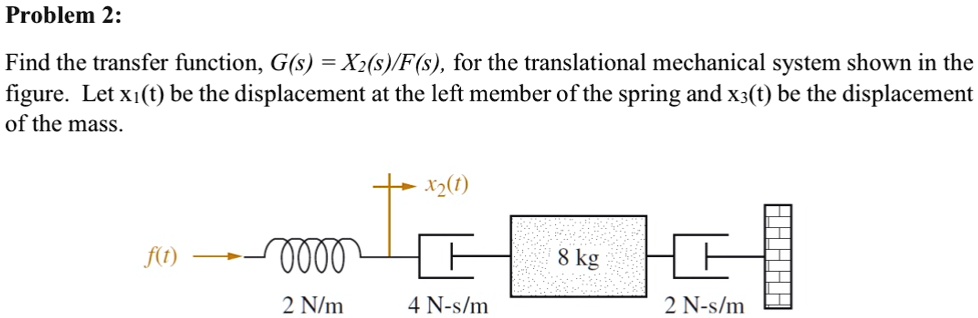 Problem 2:

Find the transfer function, $G(s) = X_2(s)/F(s)$, for the translational mechanical system shown in the figure. Let $x_1(t)$ be the displacement at the left member of the spring and $x_3(t)$ be the displacement of the mass.

$x_2(t)$

$f(t)$

8 kg

2 N/m

4 N-s/m

2 N-s/m